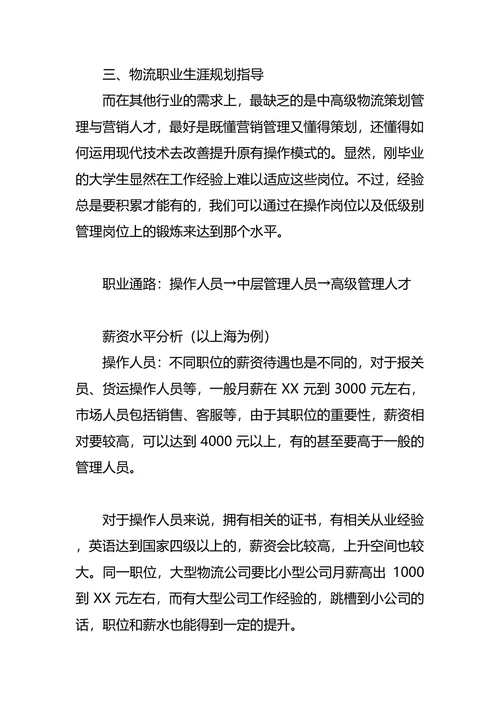 三、物流职业生涯规划指导

而在其他行业的需求上，最缺乏的是中高级物流策划管理与营销人才，最好是既懂营销管理又懂得策划，还懂得如何运用现代技术去改善提升原有操作模式的。显然，刚毕业的大学生显然在工作经验上难以适应这些岗位。不过，经验总是要积累才能有的，我们可以通过在操作岗位以及低级别管理岗位上的锻炼来达到那个水平。

职业通路：操作人员→中层管理人员→高级管理人才

薪资水平分析（以上海为例）

操作人员：不同职位的薪资待遇也是不同的，对于报关员、货运操作人员等，一般月薪在 XX 元到 3000 元左右，市场人员包括销售、客服等，由于其职位的重要性，薪资相对要较高，可以达到 4000 元以上，有的甚至要高于一般的管理人员。

对于操作人员来说，拥有相关的证书，有相关从业经验，英语达到国家四级以上的，薪资会比较高，上升空间也较大。同一职位，大型物流公司要比小型公司月薪高出 1000 到 XX 元左右，而有大型公司工作经验的，跳槽到小公司的话，职位和薪水也能得到一定的提升。